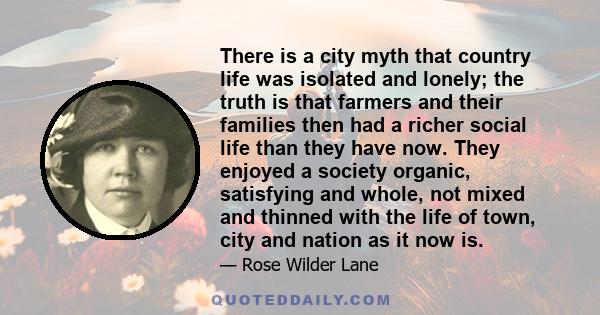 There is a city myth that country life was isolated and lonely; the truth is that farmers and their families then had a richer social life than they have now. They enjoyed a society organic, satisfying and whole, not mixed and thinned with the life of town, city and nation as it now is.

— Rose Wilder Lane

QUOTEDDAILY.COM